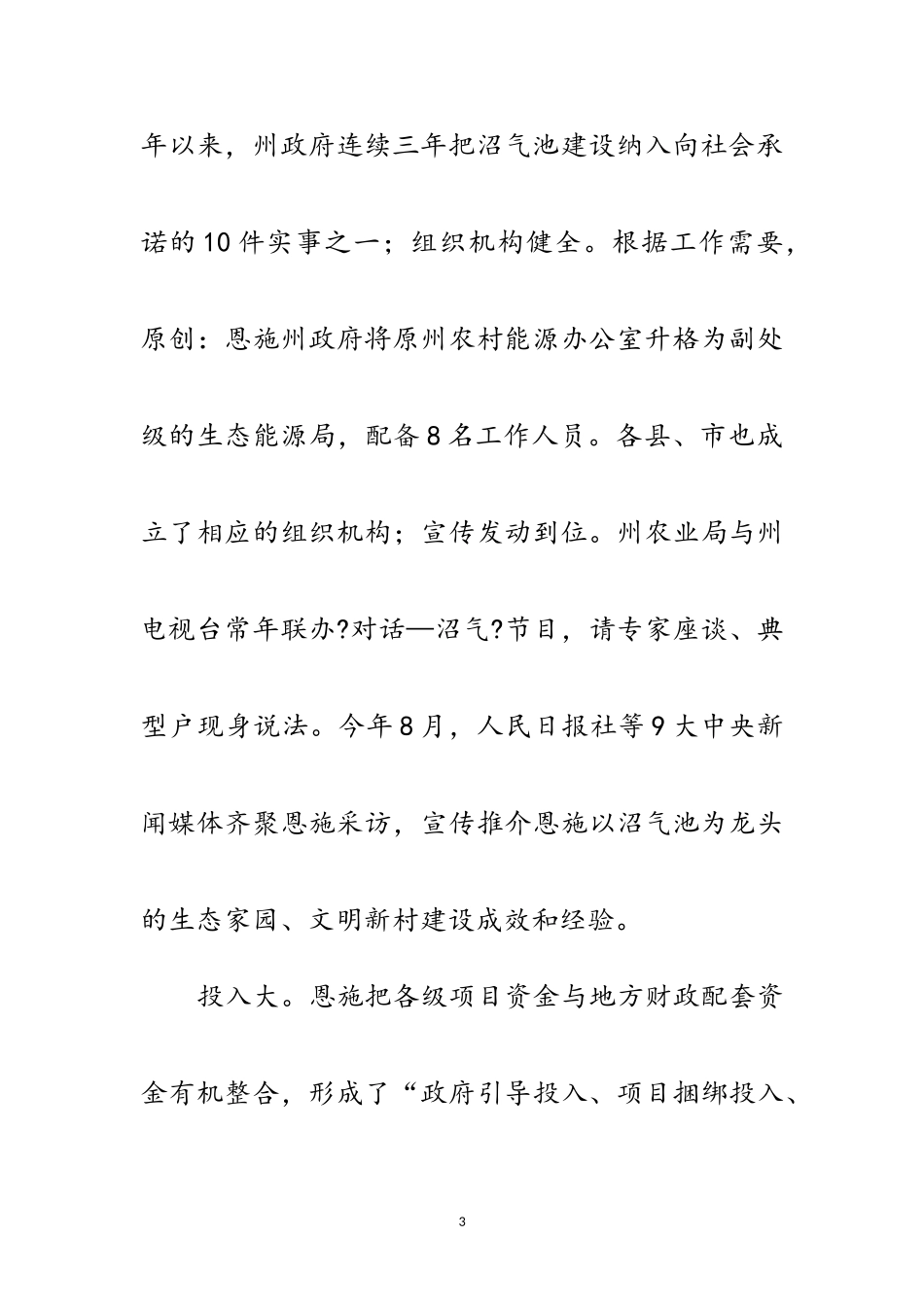 年以来，州政府连续三年把沼气池建设纳入向社会承诺的10件实事之一；组织机构健全。根据工作需要，原创：恩施州政府将原州农村能源办公室升格为副处级的生态能源局，配备8名工作人员。各县、市也成立了相应的组织机构；宣传发动到位。州农业局与州电视台常年联办?对话—沼气?节目，请专家座谈、典型户现身说法。今年8月，人民日报社等9大中央新闻媒体齐聚恩施采访，宣传推介恩施以沼气池为龙头的生态家园、文明新村建设成效和经验。

投入大。恩施把各级项目资金与地方财政配套资金有机整合，形成了“政府引导投入、项目捆绑投入、

3